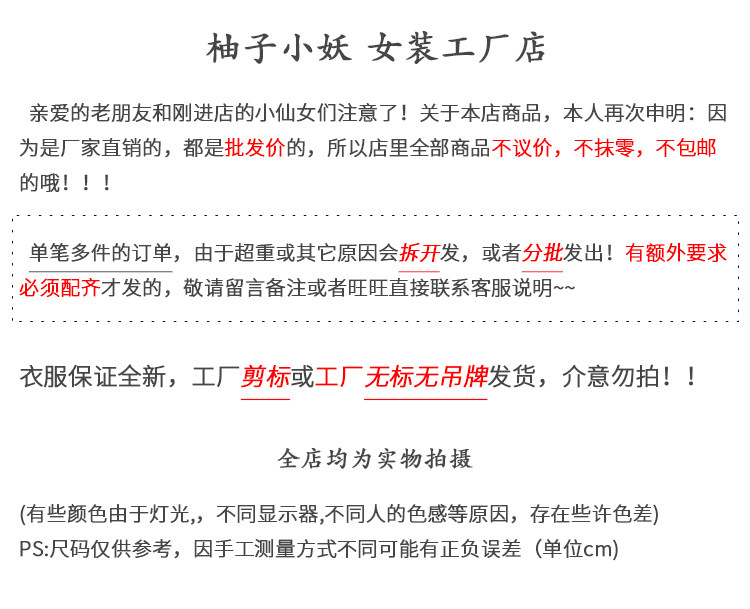 柚子小妖 女装工厂店

亲爱的老朋友和刚进店的小仙女们注意了！关于本店商品，本人再次申明：因为是厂家直销的，都是批发价的，所以店里全部商品不议价，不抹零，不包邮的哦！！！

单笔多件的订单，由于超重或其它原因会拆开发，或者分批发出！有额外要求必须配齐才发的，敬请留言备注或者旺旺直接联系客服说明~~

衣服保证全新，工厂剪标或工厂无标无吊牌发货，介意勿拍！！

全店均为实物拍摄

(有些颜色由于灯光,，不同显示器,不同人的色感等原因，存在些许色差)
PS:尺码仅供参考，因手工测量方式不同可能有正负误差（单位cm)